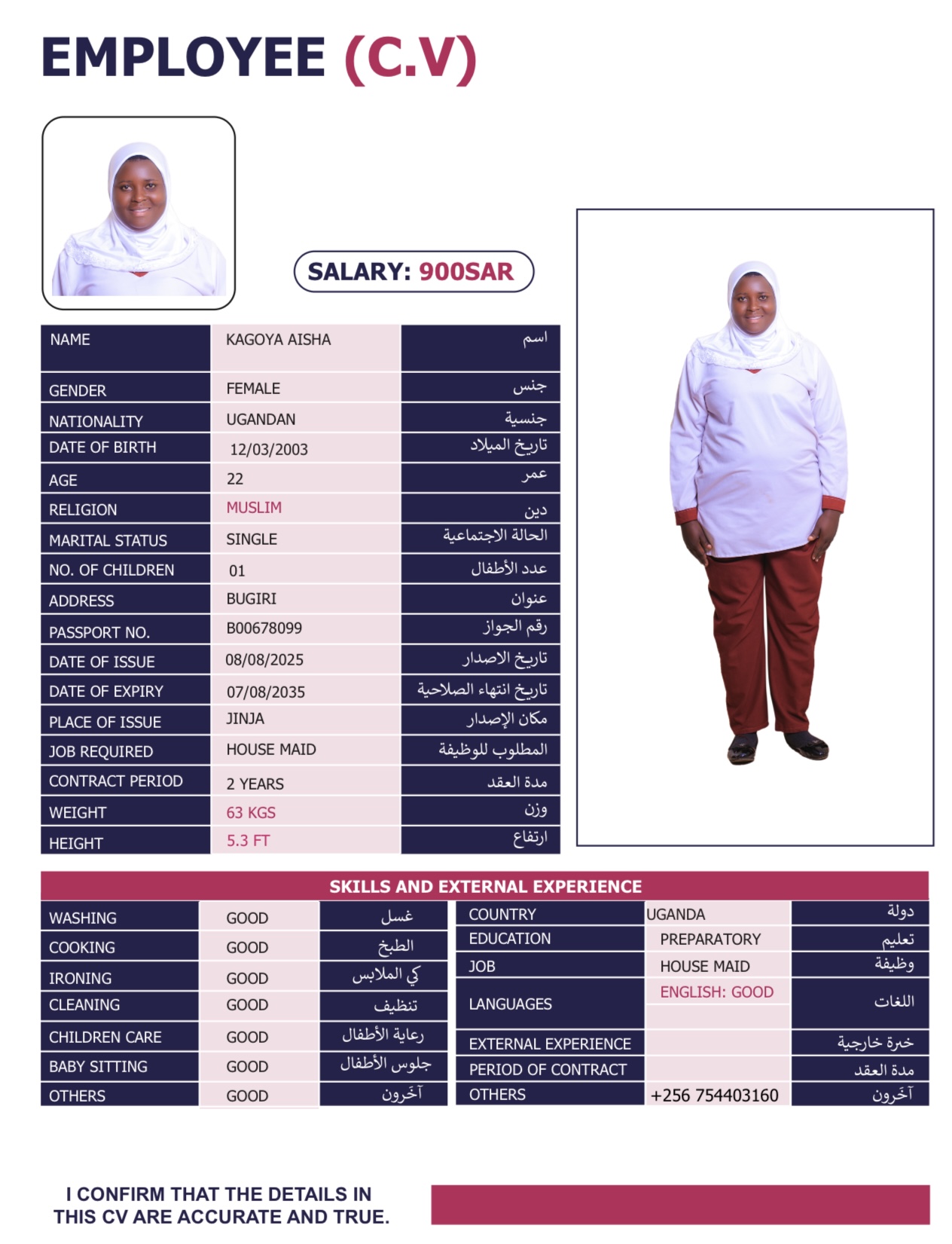 EMPLOYEE (C.V)

SALARY: 900SAR

| NAME | KAGOYA AISHA | اسم |
|---|---|---|
| GENDER | FEMALE | جنس |
| NATIONALITY | UGANDAN | جنسية |
| DATE OF BIRTH | 12/03/2003 | تاريخ الميلاد |
| AGE | 22 | عمر |
| RELIGION | MUSLIM | دين |
| MARITAL STATUS | SINGLE | الحالة الاجتماعية |
| NO. OF CHILDREN | 01 | عدد الأطفال |
| ADDRESS | BUGIRI | عنوان |
| PASSPORT NO. | B00678099 | رقم الجواز |
| DATE OF ISSUE | 08/08/2025 | تاريخ الاصدار |
| DATE OF EXPIRY | 07/08/2035 | تاريخ انتهاء الصلاحية |
| PLACE OF ISSUE | JINJA | مكان الإصدار |
| JOB REQUIRED | HOUSE MAID | المطلوب للوظيفة |
| CONTRACT PERIOD | 2 YEARS | مدة العقد |
| WEIGHT | 63 KGS | وزن |
| HEIGHT | 5.3 FT | ارتفاع |

SKILLS AND EXTERNAL EXPERIENCE

| WASHING | GOOD | غسل |
|---|---|---|
| COOKING | GOOD | الطبخ |
| IRONING | GOOD | كي الملابس |
| CLEANING | GOOD | تنظيف |
| CHILDREN CARE | GOOD | رعاية الأطفال |
| BABY SITTING | GOOD | جلوس الأطفال |
| OTHERS | GOOD | آخرون |

| COUNTRY | UGANDA | دولة |
|---|---|---|
| EDUCATION | PREPARATORY | تعليم |
| JOB | HOUSE MAID | وظيفة |
| LANGUAGES | ENGLISH: GOOD | اللغات |
| EXTERNAL EXPERIENCE | | خبرة خارجية |
| PERIOD OF CONTRACT | | مدة العقد |
| OTHERS | +256 754403160 | آخرون |

I CONFIRM THAT THE DETAILS IN THIS CV ARE ACCURATE AND TRUE.